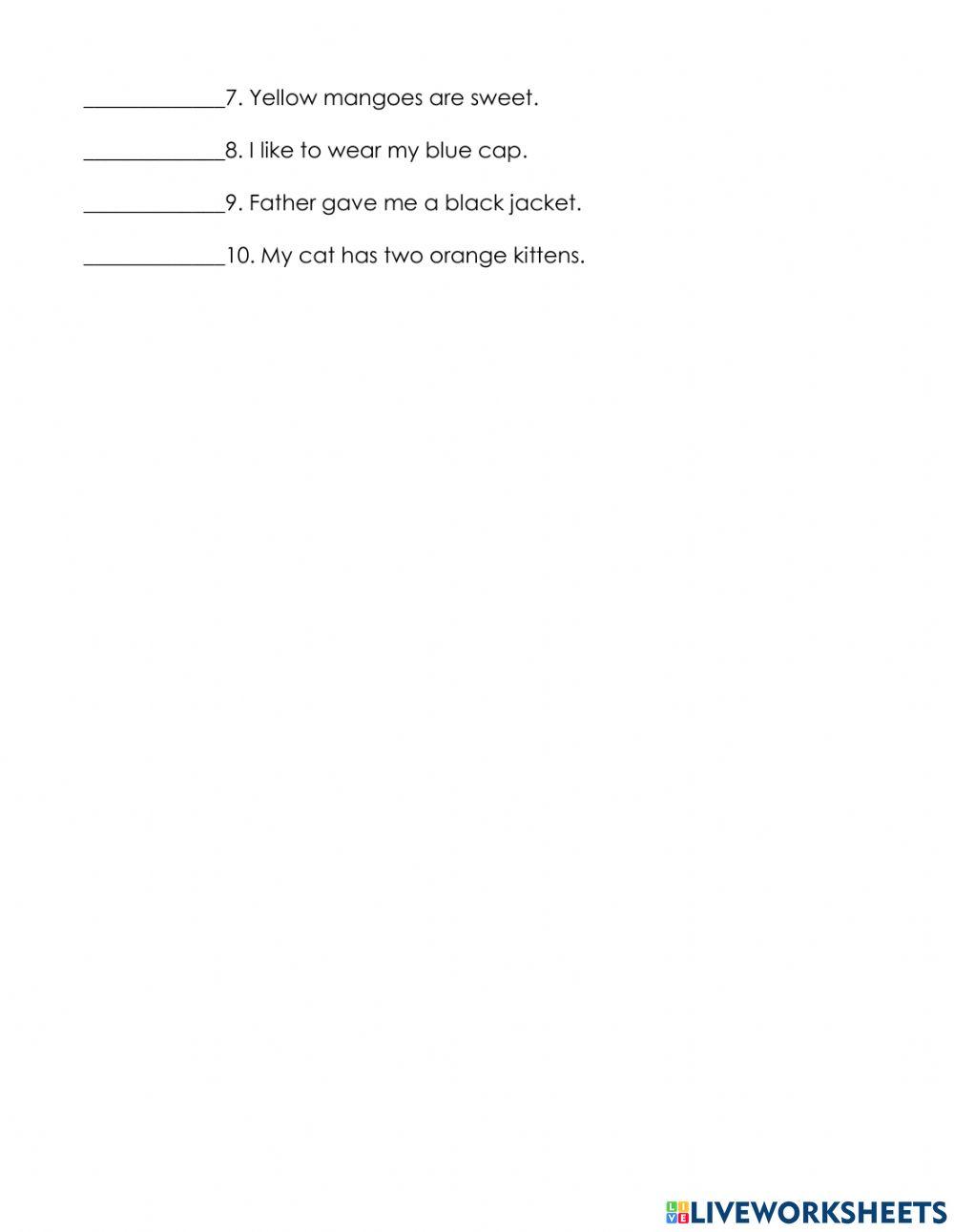 ____________7. Yellow mangoes are sweet.

____________8. I like to wear my blue cap.

____________9. Father gave me a black jacket.

____________10. My cat has two orange kittens.

LIVEWORKSHEETS